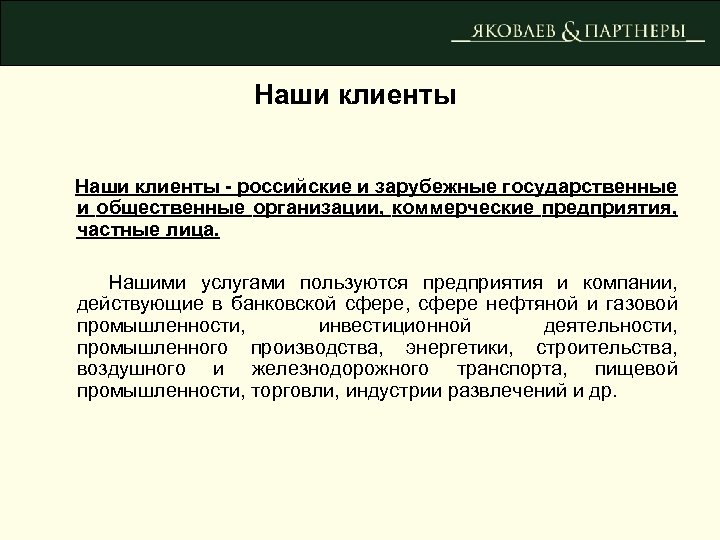 ЯКОВЛЕВ & ПАРТНЕРЫ

Наши клиенты

Наши клиенты - российские и зарубежные государственные и общественные организации, коммерческие предприятия, частные лица.

Нашими услугами пользуются предприятия и компании, действующие в банковской сфере, сфере нефтяной и газовой промышленности, инвестиционной деятельности, промышленного производства, энергетики, строительства, воздушного и железнодорожного транспорта, пищевой промышленности, торговли, индустрии развлечений и др.